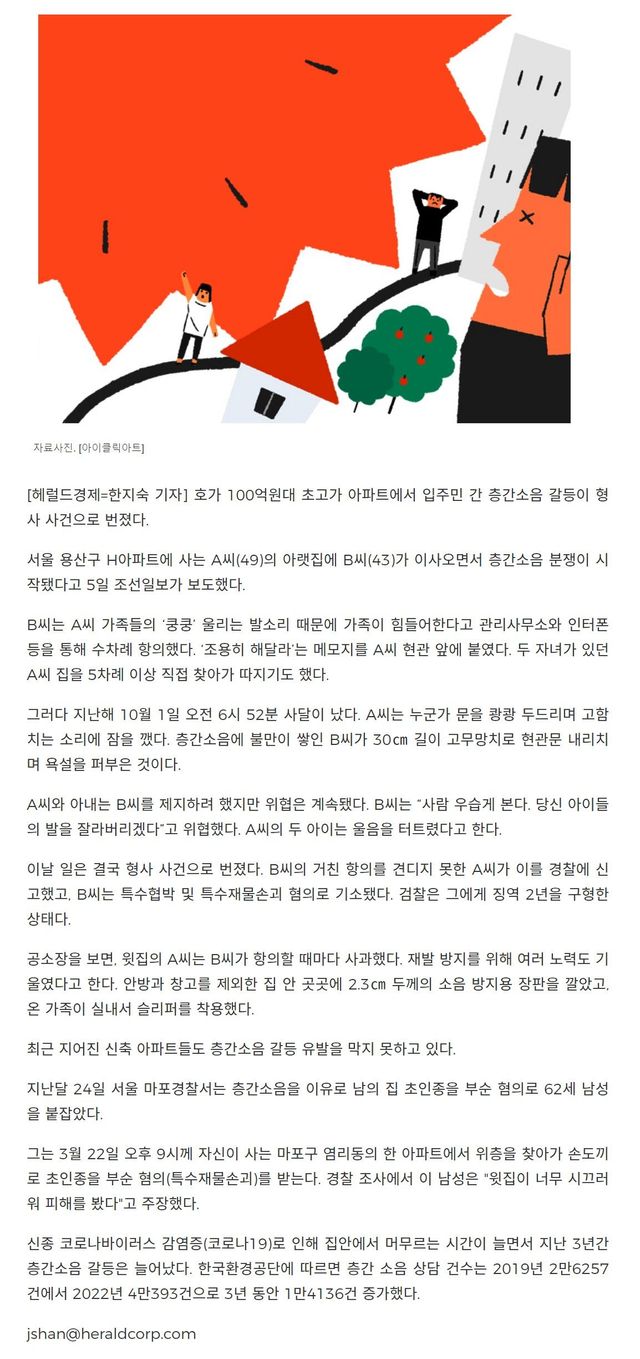 자료사진. [아이클릭아트]

[헤럴드경제=한지숙 기자] 호가 100억원대 초고가 아파트에서 입주민 간 층간소음 갈등이 형사 사건으로 번졌다.

서울 용산구 H아파트에 사는 A씨(49)의 아랫집에 B씨(43)가 이사오면서 층간소음 분쟁이 시작됐다고 5일 조선일보가 보도했다.

B씨는 A씨 가족들의 '쿵쿵' 울리는 발소리 때문에 가족이 힘들어한다고 관리사무소와 인터폰 등을 통해 수차례 항의했다. '조용히 해달라'는 메모지를 A씨 현관 앞에 붙였다. 두 자녀가 있던 A씨 집을 5차례 이상 직접 찾아가 따지기도 했다.

그러다 지난해 10월 1일 오전 6시 52분 사달이 났다. A씨는 누군가 문을 쾅쾅 두드리며 고함치는 소리에 잠을 깼다. 층간소음에 불만이 쌓인 B씨가 30㎝ 길이 고무망치로 현관문 내리치며 욕설을 퍼부은 것이다.

A씨와 아내는 B씨를 제지하려 했지만 위협은 계속됐다. B씨는 "사람 우습게 본다. 당신 아이들의 발을 잘라버리겠다"고 위협했다. A씨의 두 아이는 울음을 터트렸다고 한다.

이날 일은 결국 형사 사건으로 번졌다. B씨의 거친 항의를 견디지 못한 A씨가 이를 경찰에 신고했고, B씨는 특수협박 및 특수재물손괴 혐의로 기소됐다. 검찰은 그에게 징역 2년을 구형한 상태다.

공소장을 보면, 윗집의 A씨는 B씨가 항의할 때마다 사과했다. 재발 방지를 위해 여러 노력도 기울였다고 한다. 안방과 창고를 제외한 집 안 곳곳에 2.3㎝ 두께의 소음 방지용 장판을 깔았고, 온 가족이 실내서 슬리퍼를 착용했다.

최근 지어진 신축 아파트들도 층간소음 갈등 유발을 막지 못하고 있다.

지난달 24일 서울 마포경찰서는 층간소음을 이유로 남의 집 초인종을 부순 혐의로 62세 남성을 붙잡았다.

그는 3월 22일 오후 9시께 자신이 사는 마포구 염리동의 한 아파트에서 위층을 찾아가 손도끼로 초인종을 부순 혐의(특수재물손괴)를 받는다. 경찰 조사에서 이 남성은 "윗집이 너무 시끄러워 피해를 봤다"고 주장했다.

신종 코로나바이러스 감염증(코로나19)로 인해 집안에서 머무르는 시간이 늘면서 지난 3년간 층간소음 갈등은 늘어났다. 한국환경공단에 따르면 층간 소음 상담 건수는 2019년 2만6257건에서 2022년 4만393건으로 3년 동안 1만4136건 증가했다.

jshan@heraldcorp.com